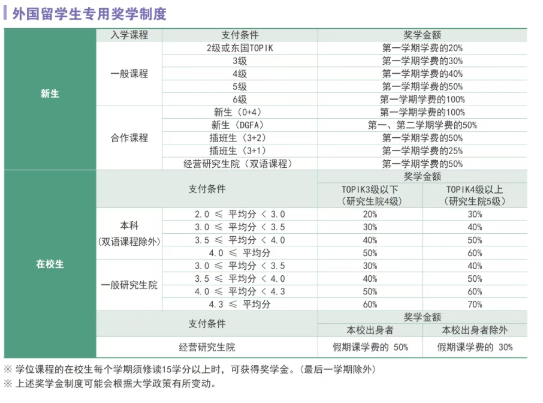 外国留学生专用奖学制度

|  | 入学课程 | 支付条件 | 奖学金额 |  |
|---|---|---|---|---|
| 新生 | 一般课程 | 2级或东国TOPIK | 第一学期学费的20% |  |
|  |  | 3级 | 第一学期学费的30% |  |
|  |  | 4级 | 第一学期学费的40% |  |
|  |  | 5级 | 第一学期学费的50% |  |
|  |  | 6级 | 第一学期学费的100% |  |
|  | 合作课程 | 新生（0+4） | 第一学期学费的100% |  |
|  |  | 新生（DGFA） | 第一、第二学期学费的50% |  |
|  |  | 插班生（3+2） | 第一学期学费的50% |  |
|  |  | 插班生（3+1） | 第一学期学费的25% |  |
|  |  | 经营研究生院（双语课程） | 第一学期学费的50% |  |
| 在校生 | 支付条件 |  | 奖学金额 |  |
|  |  |  | TOPIK3级以下（研究生院4级） | TOPIK4级以上（研究生院5级） |
|  | 本科（双语课程除外） | 2.0 ≤ 平均分 < 3.0 | 20% | 30% |
|  |  | 3.0 ≤ 平均分 < 3.5 | 30% | 40% |
|  |  | 3.5 ≤ 平均分 < 4.0 | 40% | 50% |
|  |  | 4.0 ≤ 平均分 | 50% | 60% |
|  | 一般研究生院 | 3.0 ≤ 平均分 < 3.5 | 30% | 40% |
|  |  | 3.5 ≤ 平均分 < 4.0 | 40% | 50% |
|  |  | 4.0 ≤ 平均分 < 4.3 | 50% | 60% |
|  |  | 4.3 ≤ 平均分 | 60% | 70% |
|  | 支付条件 |  | 奖学金额 |  |
|  |  |  | 本校出身者 | 本校出身者除外 |
|  | 经营研究生院 |  | 假期课学费的 50% | 假期课学费的 30% |

※ 学位课程的在校生每个学期须修读15学分以上时，可获得奖学金。（最后一学期除外）
※ 上述奖学金制度可能会根据大学政策有所变动。